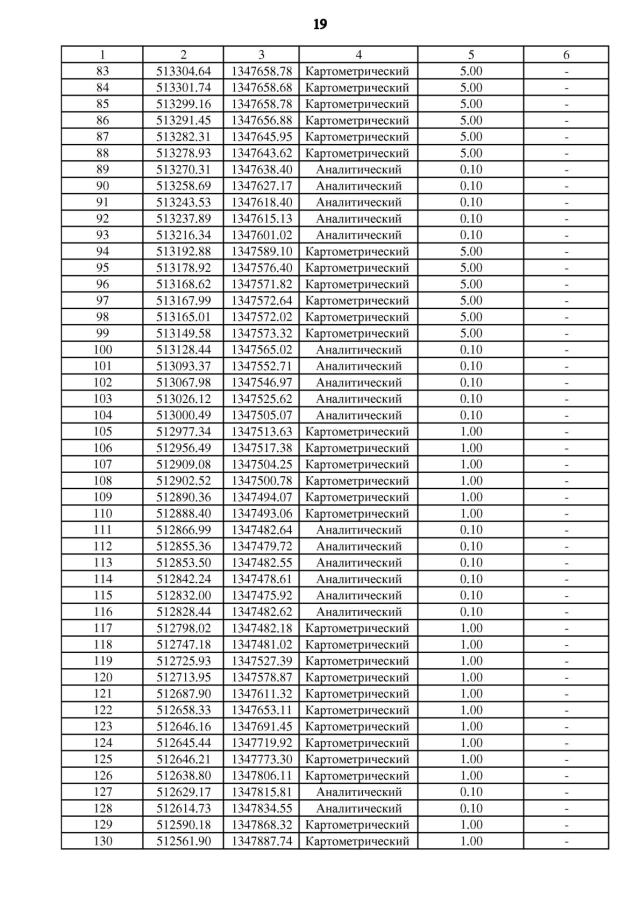 19

| 1 | 2 | 3 | 4 | 5 | 6 |
|---|---|---|---|---|---|
| 83 | 513304.64 | 1347658.78 | Картометрический | 5.00 | - |
| 84 | 513301.74 | 1347658.68 | Картометрический | 5.00 | - |
| 85 | 513299.16 | 1347658.78 | Картометрический | 5.00 | - |
| 86 | 513291.45 | 1347656.88 | Картометрический | 5.00 | - |
| 87 | 513282.31 | 1347645.95 | Картометрический | 5.00 | - |
| 88 | 513278.93 | 1347643.62 | Картометрический | 5.00 | - |
| 89 | 513270.31 | 1347638.40 | Аналитический | 0.10 | - |
| 90 | 513258.69 | 1347627.17 | Аналитический | 0.10 | - |
| 91 | 513243.53 | 1347618.40 | Аналитический | 0.10 | - |
| 92 | 513237.89 | 1347615.13 | Аналитический | 0.10 | - |
| 93 | 513216.34 | 1347601.02 | Аналитический | 0.10 | - |
| 94 | 513192.88 | 1347589.10 | Картометрический | 5.00 | - |
| 95 | 513178.92 | 1347576.40 | Картометрический | 5.00 | - |
| 96 | 513168.62 | 1347571.82 | Картометрический | 5.00 | - |
| 97 | 513167.99 | 1347572.64 | Картометрический | 5.00 | - |
| 98 | 513165.01 | 1347572.02 | Картометрический | 5.00 | - |
| 99 | 513149.58 | 1347573.32 | Картометрический | 5.00 | - |
| 100 | 513128.44 | 1347565.02 | Аналитический | 0.10 | - |
| 101 | 513093.37 | 1347552.71 | Аналитический | 0.10 | - |
| 102 | 513067.98 | 1347546.97 | Аналитический | 0.10 | - |
| 103 | 513026.12 | 1347525.62 | Аналитический | 0.10 | - |
| 104 | 513000.49 | 1347505.07 | Аналитический | 0.10 | - |
| 105 | 512977.34 | 1347513.63 | Картометрический | 1.00 | - |
| 106 | 512956.49 | 1347517.38 | Картометрический | 1.00 | - |
| 107 | 512909.08 | 1347504.25 | Картометрический | 1.00 | - |
| 108 | 512902.52 | 1347500.78 | Картометрический | 1.00 | - |
| 109 | 512890.36 | 1347494.07 | Картометрический | 1.00 | - |
| 110 | 512888.40 | 1347493.06 | Картометрический | 1.00 | - |
| 111 | 512866.99 | 1347482.64 | Аналитический | 0.10 | - |
| 112 | 512855.36 | 1347479.72 | Аналитический | 0.10 | - |
| 113 | 512853.50 | 1347482.55 | Аналитический | 0.10 | - |
| 114 | 512842.24 | 1347478.61 | Аналитический | 0.10 | - |
| 115 | 512832.00 | 1347475.92 | Аналитический | 0.10 | - |
| 116 | 512828.44 | 1347482.62 | Аналитический | 0.10 | - |
| 117 | 512798.02 | 1347482.18 | Картометрический | 1.00 | - |
| 118 | 512747.18 | 1347481.02 | Картометрический | 1.00 | - |
| 119 | 512725.93 | 1347527.39 | Картометрический | 1.00 | - |
| 120 | 512713.95 | 1347578.87 | Картометрический | 1.00 | - |
| 121 | 512687.90 | 1347611.32 | Картометрический | 1.00 | - |
| 122 | 512658.33 | 1347653.11 | Картометрический | 1.00 | - |
| 123 | 512646.16 | 1347691.45 | Картометрический | 1.00 | - |
| 124 | 512645.44 | 1347719.92 | Картометрический | 1.00 | - |
| 125 | 512646.21 | 1347773.30 | Картометрический | 1.00 | - |
| 126 | 512638.80 | 1347806.11 | Картометрический | 1.00 | - |
| 127 | 512629.17 | 1347815.81 | Аналитический | 0.10 | - |
| 128 | 512614.73 | 1347834.55 | Аналитический | 0.10 | - |
| 129 | 512590.18 | 1347868.32 | Картометрический | 1.00 | - |
| 130 | 512561.90 | 1347887.74 | Картометрический | 1.00 | - |